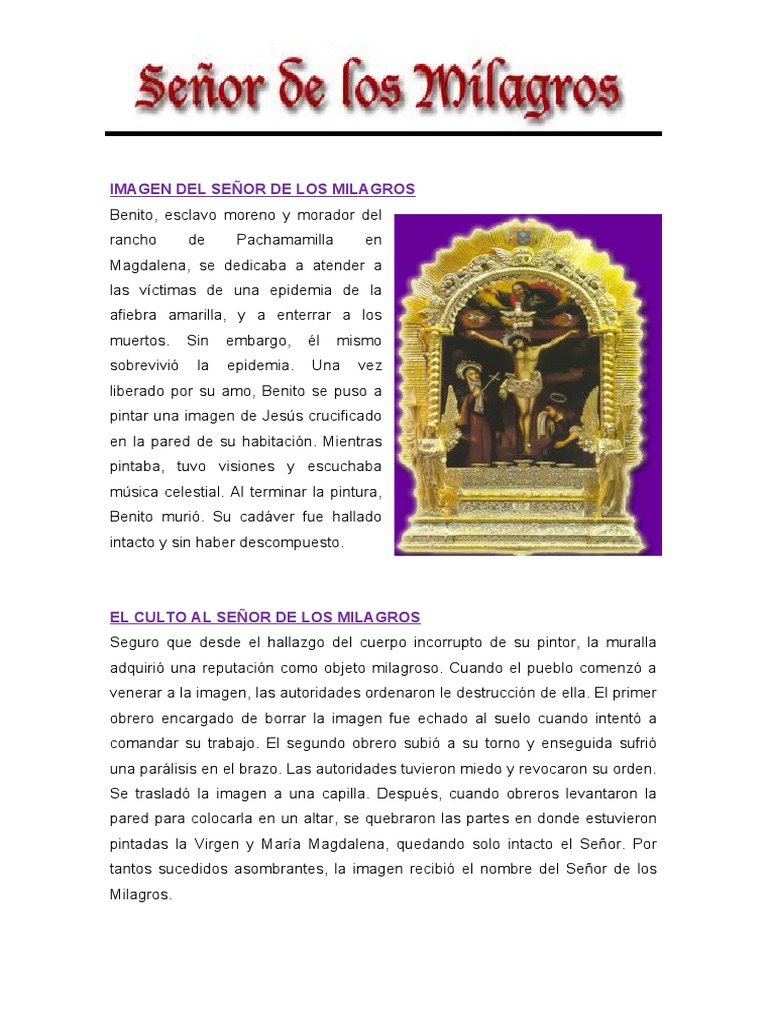 Señor de los Milagros

IMAGEN DEL SEÑOR DE LOS MILAGROS

Benito, esclavo moreno y morador del rancho de Pachamamilla en Magdalena, se dedicaba a atender a las víctimas de una epidemia de la afiebra amarilla, y a enterrar a los muertos. Sin embargo, él mismo sobrevivió la epidemia. Una vez liberado por su amo, Benito se puso a pintar una imagen de Jesús crucificado en la pared de su habitación. Mientras pintaba, tuvo visiones y escuchaba música celestial. Al terminar la pintura, Benito murió. Su cadáver fue hallado intacto y sin haber descompuesto.

EL CULTO AL SEÑOR DE LOS MILAGROS

Seguro que desde el hallazgo del cuerpo incorrupto de su pintor, la muralla adquirió una reputación como objeto milagroso. Cuando el pueblo comenzó a venerar a la imagen, las autoridades ordenaron le destrucción de ella. El primer obrero encargado de borrar la imagen fue echado al suelo cuando intentó a comandar su trabajo. El segundo obrero subió a su torno y enseguida sufrió una parálisis en el brazo. Las autoridades tuvieron miedo y revocaron su orden. Se trasladó la imagen a una capilla. Después, cuando obreros levantaron la pared para colocarla en un altar, se quebraron las partes en donde estuvieron pintadas la Virgen y María Magdalena, quedando solo intacto el Señor. Por tantos sucedidos asombrantes, la imagen recibió el nombre del Señor de los Milagros.